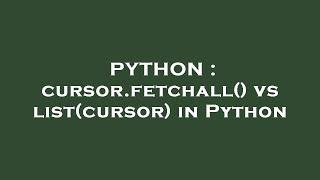 PYTHON :
cursor.fetchall() vs
list(cursor) in Python